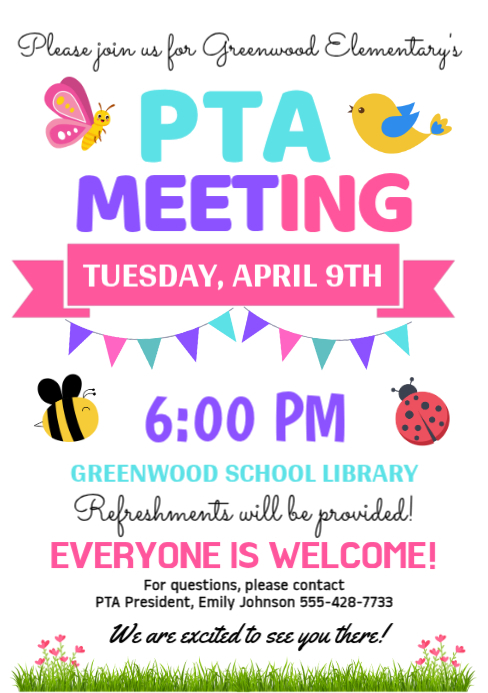 Please join us for Greenwood Elementary's

PTA

MEETING

TUESDAY, APRIL 9TH

6:00 PM

GREENWOOD SCHOOL LIBRARY

Refreshments will be provided!

EVERYONE IS WELCOME!

For questions, please contact
PTA President, Emily Johnson 555-428-7733

We are excited to see you there!